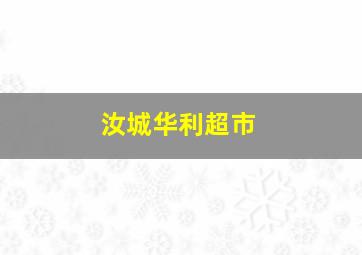 汝城华利超市